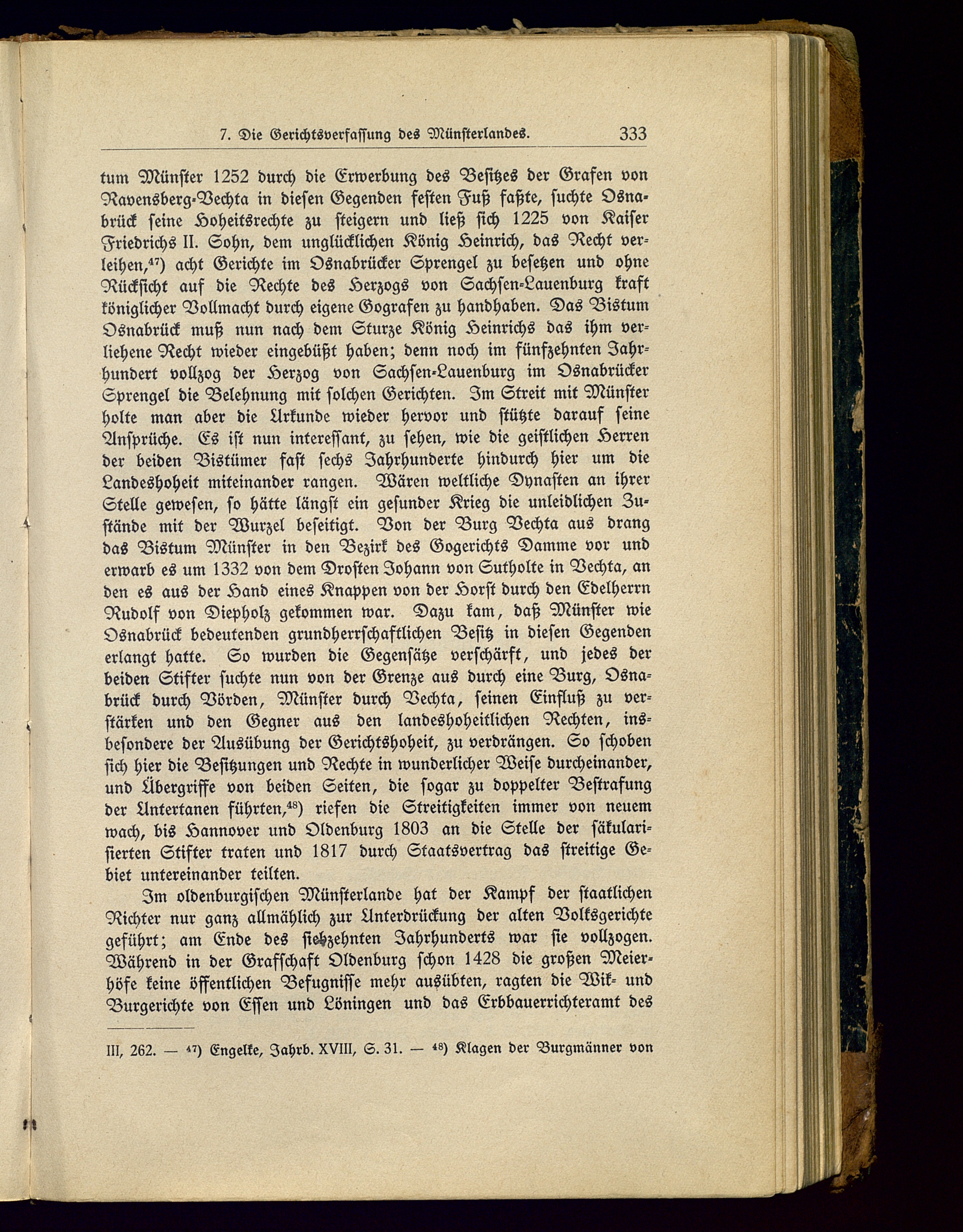 7. Die Gerichtsverfassung des Münsterlandes. 333

tum Münster 1252 durch die Erwerbung des Besitzes der Grafen von Ravensberg-Vechta in diesen Gegenden festen Fuß faßte, suchte Osnabrück seine Hoheitsrechte zu steigern und ließ sich 1225 von Kaiser Friedrichs II. Sohn, dem unglücklichen König Heinrich, das Recht verleihen,$^{47}$) acht Gerichte im Osnabrücker Sprengel zu besetzen und ohne Rücksicht auf die Rechte des Herzogs von Sachsen-Lauenburg kraft königlicher Vollmacht durch eigene Gografen zu handhaben. Das Bistum Osnabrück muß nun nach dem Sturze König Heinrichs das ihm verliehene Recht wieder eingebüßt haben; denn noch im fünfzehnten Jahrhundert vollzog der Herzog von Sachsen-Lauenburg im Osnabrücker Sprengel die Belehnung mit solchen Gerichten. Im Streit mit Münster holte man aber die Urkunde wieder hervor und stützte darauf seine Ansprüche. Es ist nun interessant, zu sehen, wie die geistlichen Herren der beiden Bistümer fast sechs Jahrhunderte hindurch hier um die Landeshoheit miteinander rangen. Wären weltliche Dynasten an ihrer Stelle gewesen, so hätte längst ein gesunder Krieg die unleidlichen Zustände mit der Wurzel beseitigt. Von der Burg Vechta aus drang das Bistum Münster in den Bezirk des Gogerichts Damme vor und erwarb es um 1332 von dem Drosten Johann von Sutholte in Vechta, an den es aus der Hand eines Knappen von der Horst durch den Edelherrn Rudolf von Diepholz gekommen war. Dazu kam, daß Münster wie Osnabrück bedeutenden grundherrschaftlichen Besitz in diesen Gegenden erlangt hatte. So wurden die Gegensätze verschärft, und jedes der beiden Stifter suchte nun von der Grenze aus durch eine Burg, Osnabrück durch Vörden, Münster durch Vechta, seinen Einfluß zu verstärken und den Gegner aus den landeshoheitlichen Rechten, insbesondere der Ausübung der Gerichtshoheit, zu verdrängen. So schoben sich hier die Besitzungen und Rechte in wunderlicher Weise durcheinander, und Übergriffe von beiden Seiten, die sogar zu doppelter Bestrafung der Untertanen führten,$^{48}$) riefen die Streitigkeiten immer von neuem wach, bis Hannover und Oldenburg 1803 an die Stelle der säkularisierten Stifter traten und 1817 durch Staatsvertrag das streitige Gebiet untereinander teilten.

Im oldenburgischen Münsterlande hat der Kampf der staatlichen Richter nur ganz allmählich zur Unterdrückung der alten Volksgerichte geführt; am Ende des siebzehnten Jahrhunderts war sie vollzogen. Während in der Grafschaft Oldenburg schon 1428 die großen Meierhöfe keine öffentlichen Befugnisse mehr ausübten, ragten die Wik- und Burgerichte von Essen und Löningen und das Erbbauerrichteramt des

III, 262. — $^{47}$) Engelke, Jahrb. XVIII, S. 31. — $^{48}$) Klagen der Burgmänner von